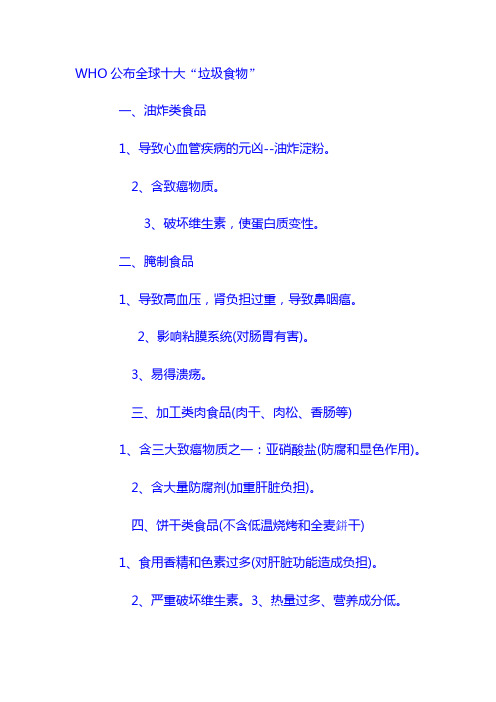 WHO 公布全球十大“垃圾食物”

一、油炸类食品

1、导致心血管疾病的元凶--油炸淀粉。

2、含致癌物质。

3、破坏维生素，使蛋白质变性。

二、腌制食品

1、导致高血压，肾负担过重，导致鼻咽癌。

2、影响粘膜系统(对肠胃有害)。

3、易得溃疡。

三、加工类肉食品(肉干、肉松、香肠等)

1、含三大致癌物质之一：亚硝酸盐(防腐和显色作用)。

2、含大量防腐剂(加重肝脏负担)。

四、饼干类食品(不含低温烧烤和全麦饼干)

1、食用香精和色素过多(对肝脏功能造成负担)。

2、严重破坏维生素。3、热量过多、营养成分低。